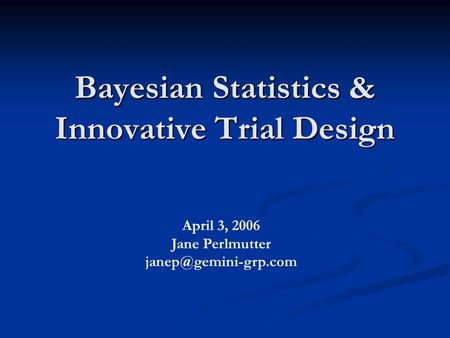 Bayesian Statistics & Innovative Trial Design

April 3, 2006
Jane Perlmutter
janep@gemini-grp.com